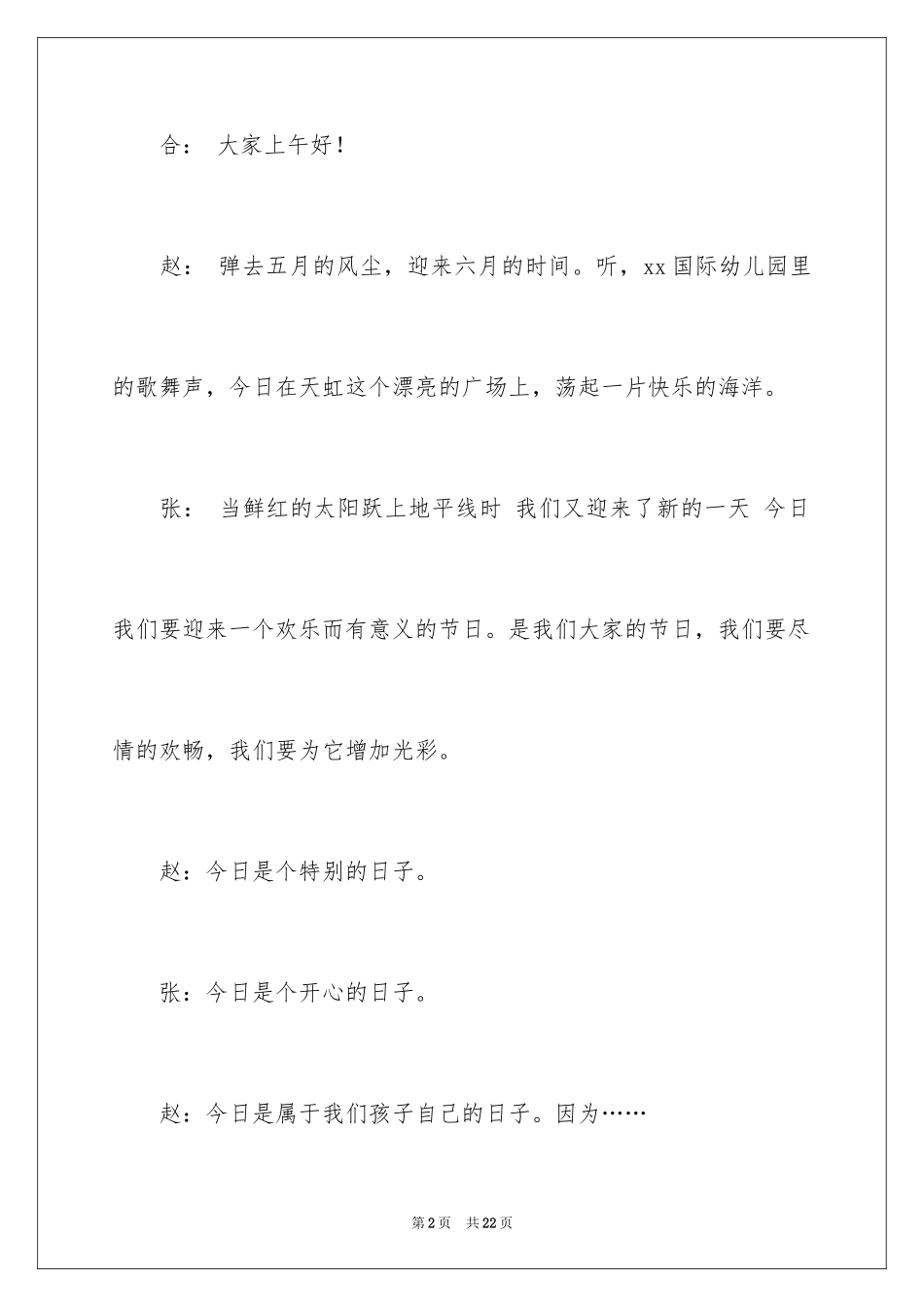 合： 大家上午好！

赵： 弹去五月的风尘，迎来六月的时间。听，xx 国际幼儿园里的歌舞声，今日在天虹这个漂亮的广场上，荡起一片快乐的海洋。

张： 当鲜红的太阳跃上地平线时 我们又迎来了新的一天 今日我们要迎来一个欢乐而有意义的节日。是我们大家的节日，我们要尽情的欢畅，我们要为它增加光彩。

赵：今日是个特别的日子。

张：今日是个开心的日子。

赵：今日是属于我们孩子自己的日子。因为……

第 2 页 共 22 页